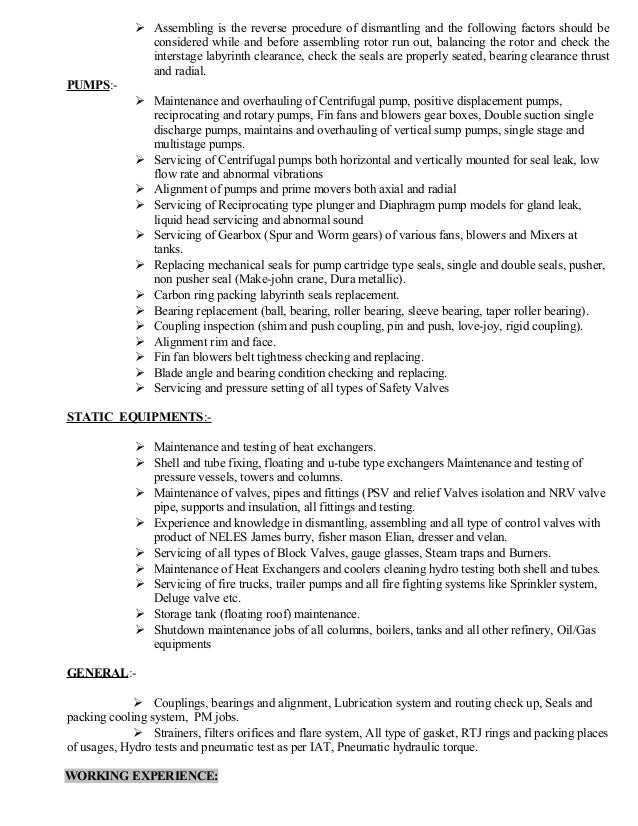 ➢ Assembling is the reverse procedure of dismantling and the following factors should be considered while and before assembling rotor run out, balancing the rotor and check the interstage labyrinth clearance, check the seals are properly seated, bearing clearance thrust and radial.

PUMPS:-

➢ Maintenance and overhauling of Centrifugal pump, positive displacement pumps, reciprocating and rotary pumps, Fin fans and blowers gear boxes, Double suction single discharge pumps, maintains and overhauling of vertical sump pumps, single stage and multistage pumps.
➢ Servicing of Centrifugal pumps both horizontal and vertically mounted for seal leak, low flow rate and abnormal vibrations
➢ Alignment of pumps and prime movers both axial and radial
➢ Servicing of Reciprocating type plunger and Diaphragm pump models for gland leak, liquid head servicing and abnormal sound
➢ Servicing of Gearbox (Spur and Worm gears) of various fans, blowers and Mixers at tanks.
➢ Replacing mechanical seals for pump cartridge type seals, single and double seals, pusher, non pusher seal (Make-john crane, Dura metallic).
➢ Carbon ring packing labyrinth seals replacement.
➢ Bearing replacement (ball, bearing, roller bearing, sleeve bearing, taper roller bearing).
➢ Coupling inspection (shim and push coupling, pin and push, love-joy, rigid coupling).
➢ Alignment rim and face.
➢ Fin fan blowers belt tightness checking and replacing.
➢ Blade angle and bearing condition checking and replacing.
➢ Servicing and pressure setting of all types of Safety Valves

STATIC EQUIPMENTS:-

➢ Maintenance and testing of heat exchangers.
➢ Shell and tube fixing, floating and u-tube type exchangers Maintenance and testing of pressure vessels, towers and columns.
➢ Maintenance of valves, pipes and fittings (PSV and relief Valves isolation and NRV valve pipe, supports and insulation, all fittings and testing.
➢ Experience and knowledge in dismantling, assembling and all type of control valves with product of NELES James burry, fisher mason Elian, dresser and velan.
➢ Servicing of all types of Block Valves, gauge glasses, Steam traps and Burners.
➢ Maintenance of Heat Exchangers and coolers cleaning hydro testing both shell and tubes.
➢ Servicing of fire trucks, trailer pumps and all fire fighting systems like Sprinkler system, Deluge valve etc.
➢ Storage tank (floating roof) maintenance.
➢ Shutdown maintenance jobs of all columns, boilers, tanks and all other refinery, Oil/Gas equipments

GENERAL:-

➢ Couplings, bearings and alignment, Lubrication system and routing check up, Seals and packing cooling system, PM jobs.
➢ Strainers, filters orifices and flare system, All type of gasket, RTJ rings and packing places of usages, Hydro tests and pneumatic test as per IAT, Pneumatic hydraulic torque.

WORKING EXPERIENCE: